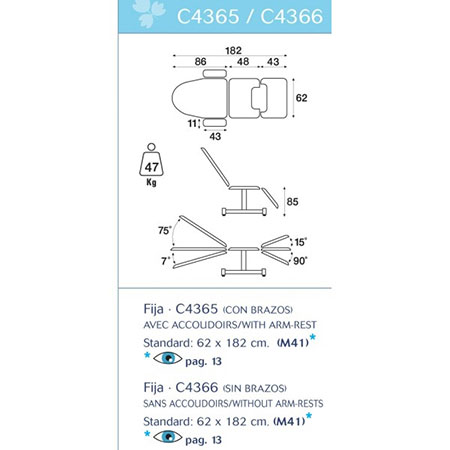 C4365 / C4366

182
86
48
43
62
11
43

47
Kg

85

75°
7°
15°
90°

Fija · C4365 (CON BRAZOS)
AVEC ACCOUDOIRS/WITH ARM-REST
Standard: 62 x 182 cm. (M41)*
* pag. 13

Fija · C4366 (SIN BRAZOS)
SANS ACCOUDOIRS/WITHOUT ARM-RESTS
Standard: 62 x 182 cm. (M41)*
* pag. 13